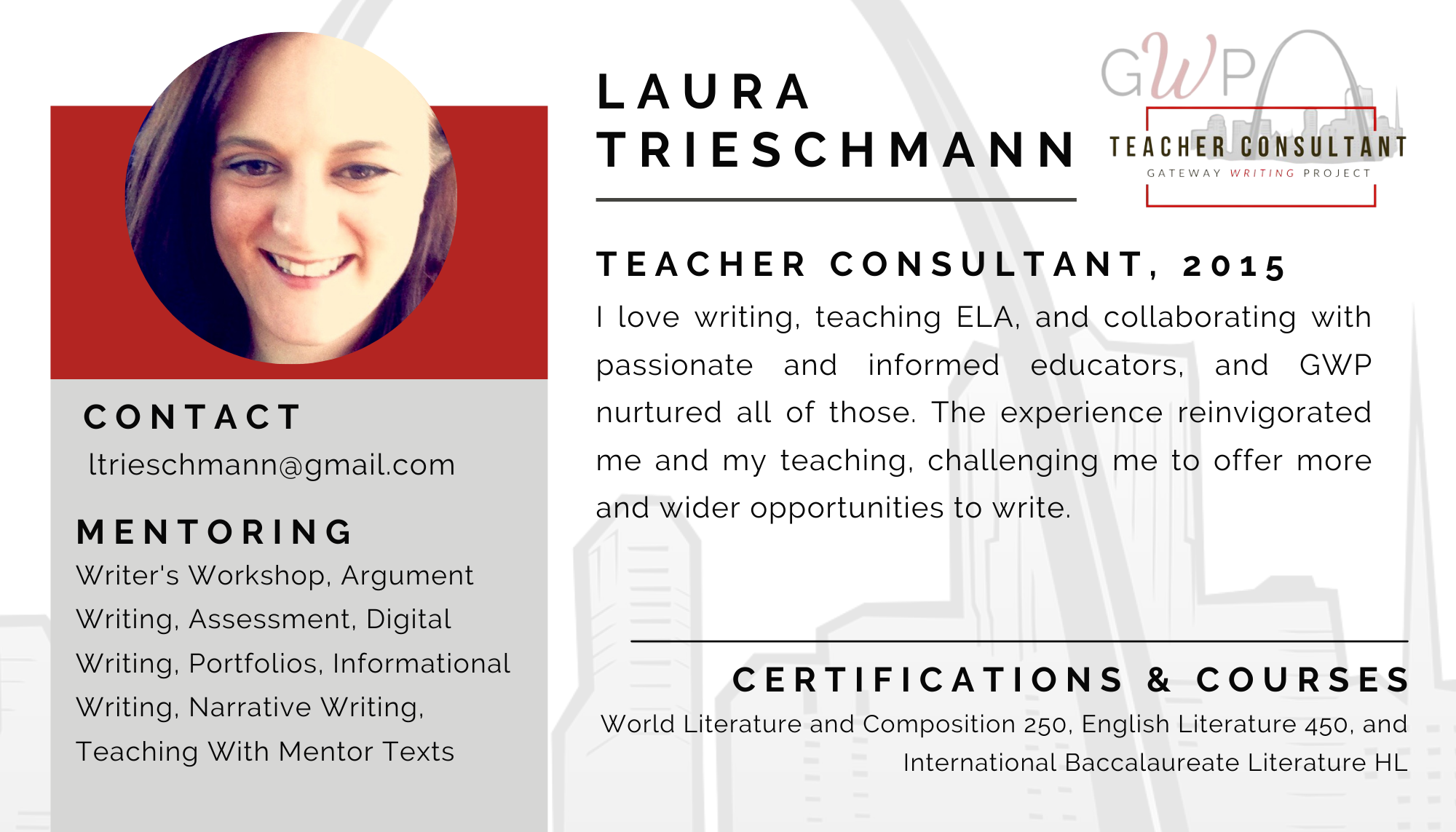 CONTACT

ltrieschmann@gmail.com

MENTORING

Writer's Workshop, Argument Writing, Assessment, Digital Writing, Portfolios, Informational Writing, Narrative Writing, Teaching With Mentor Texts

LAURA
TRIESCHMANN

GWP

TEACHER CONSULTANT

GATEWAY WRITING PROJECT

TEACHER CONSULTANT, 2015

I love writing, teaching ELA, and collaborating with passionate and informed educators, and GWP nurtured all of those. The experience reinvigorated me and my teaching, challenging me to offer more and wider opportunities to write.

CERTIFICATIONS & COURSES

World Literature and Composition 250, English Literature 450, and International Baccalaureate Literature HL